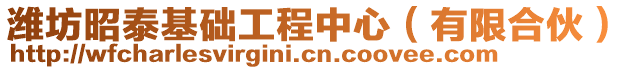 潍坊昭泰基础工程中心（有限合伙）
http://wfcharlesvirgini.cn.coovee.com